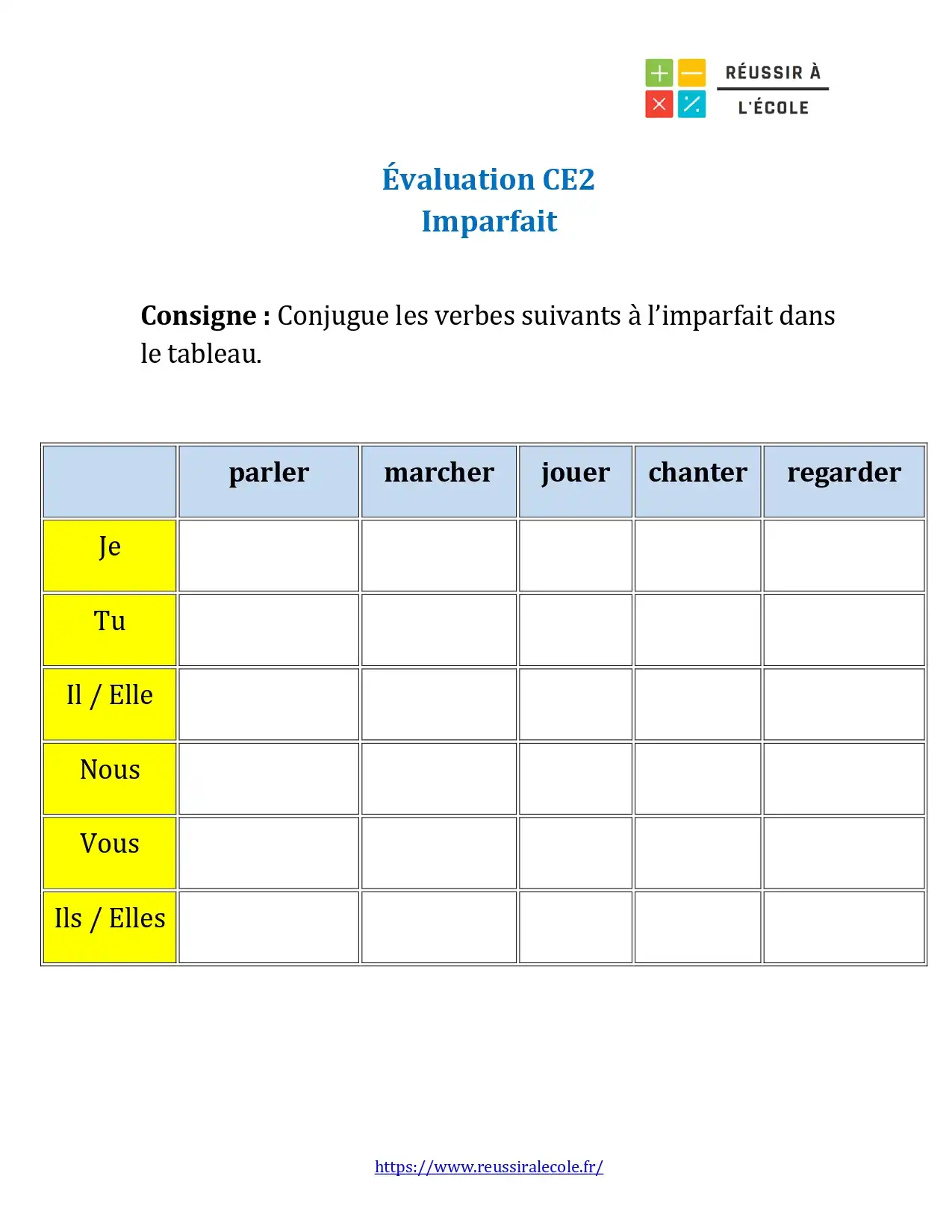 RÉUSSIR À
L'ÉCOLE

Évaluation CE2
Imparfait

Consigne : Conjugue les verbes suivants à l'imparfait dans le tableau.

| | parler | marcher | jouer | chanter | regarder |
|---|---|---|---|---|---|
| Je | | | | | |
| Tu | | | | | |
| Il / Elle | | | | | |
| Nous | | | | | |
| Vous | | | | | |
| Ils / Elles | | | | | |

https://www.reussiralecole.fr/